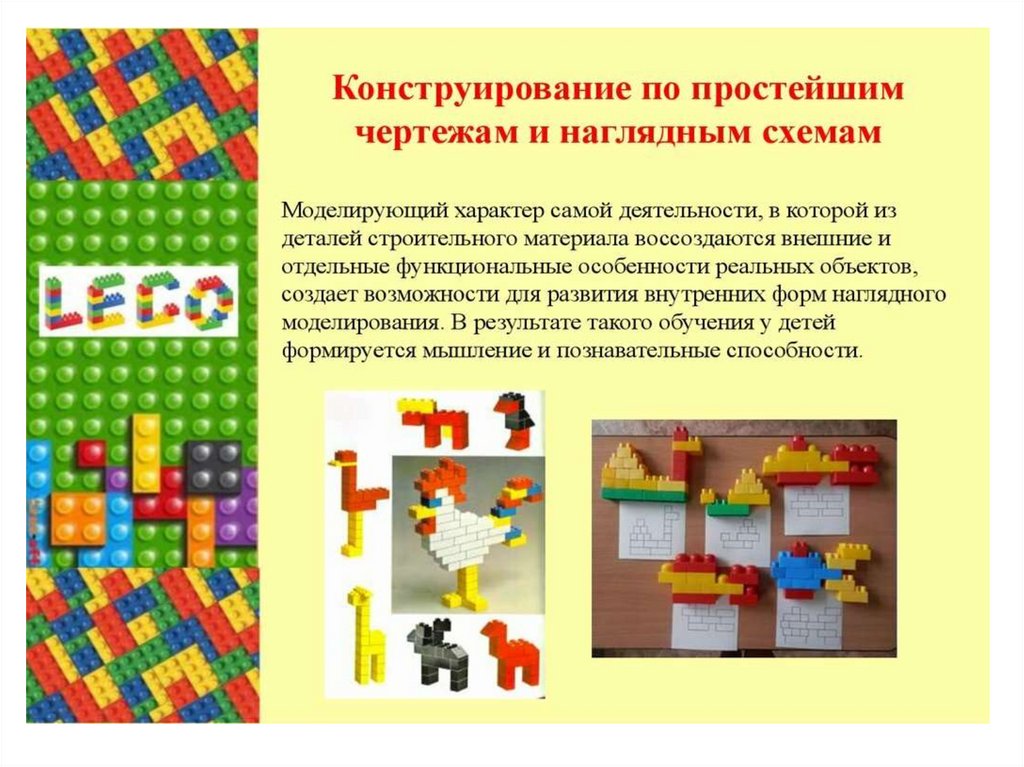 LEGO

Конструирование по простейшим чертежам и наглядным схемам

Моделирующий характер самой деятельности, в которой из деталей строительного материала воссоздаются внешние и отдельные функциональные особенности реальных объектов, создает возможности для развития внутренних форм наглядного моделирования. В результате такого обучения у детей формируется мышление и познавательные способности.